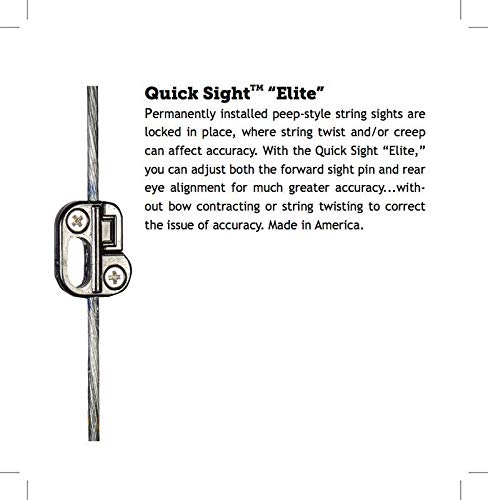 Quick Sight™ "Elite"

Permanently installed peep-style string sights are locked in place, where string twist and/or creep can affect accuracy. With the Quick Sight "Elite," you can adjust both the forward sight pin and rear eye alignment for much greater accuracy...without bow contracting or string twisting to correct the issue of accuracy. Made in America.